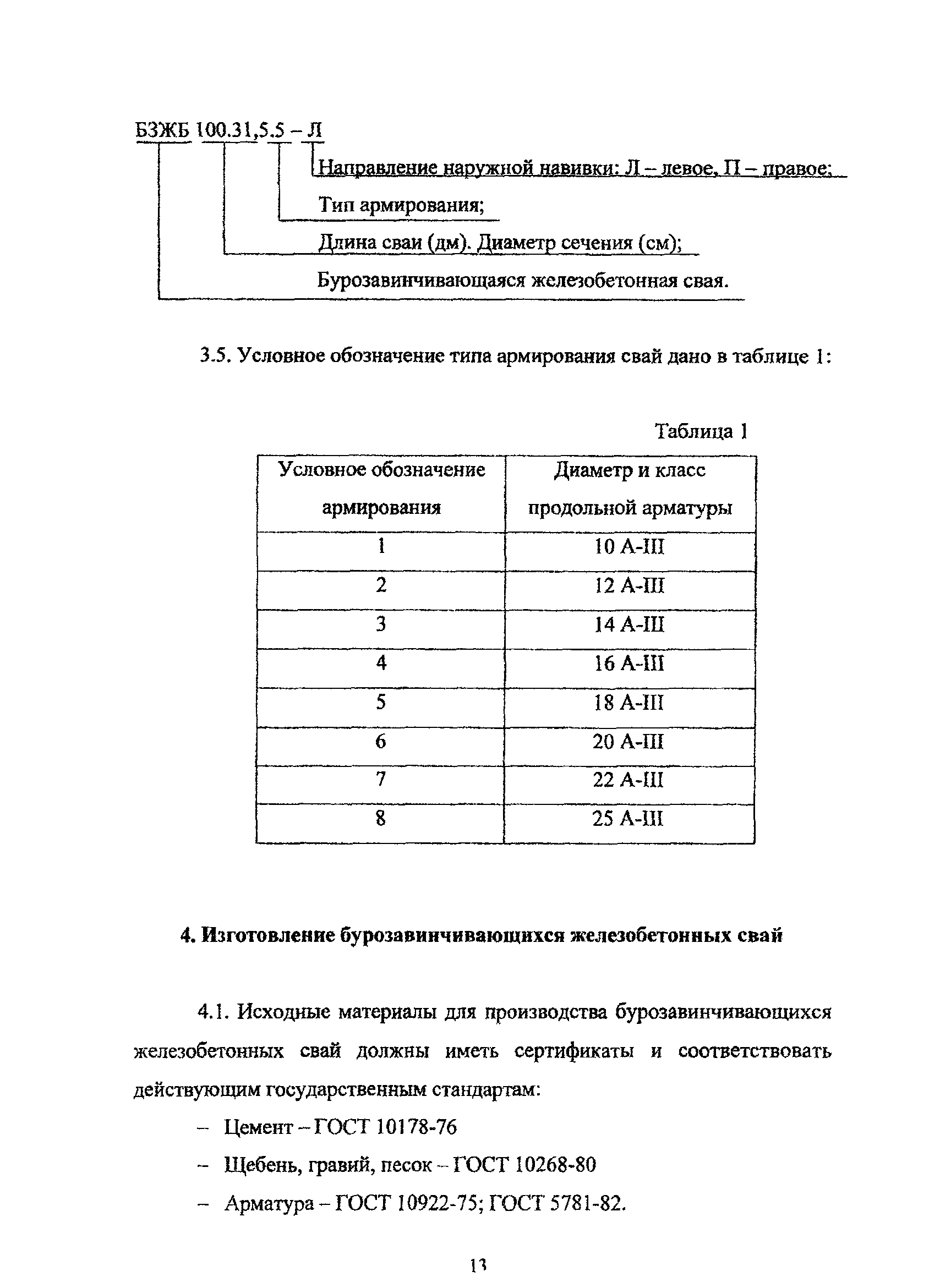 БЗЖБ 100.31,5.5 – Л

Направление наружной навивки: Л – левое, П – правое;

Тип армирования;

Длина сваи (дм). Диаметр сечения (см);

Бурозавинчивающаяся железобетонная свая.

3.5. Условное обозначение типа армирования свай дано в таблице 1:

Таблица 1

| Условное обозначение армирования | Диаметр и класс продольной арматуры |
|---|---|
| 1 | 10 А-III |
| 2 | 12 А-III |
| 3 | 14 А-III |
| 4 | 16 А-III |
| 5 | 18 А-III |
| 6 | 20 А-III |
| 7 | 22 А-III |
| 8 | 25 А-III |

4. Изготовление бурозавинчивающихся железобетонных свай

4.1. Исходные материалы для производства бурозавинчивающихся железобетонных свай должны иметь сертификаты и соответствовать действующим государственным стандартам:

– Цемент – ГОСТ 10178-76

– Щебень, гравий, песок – ГОСТ 10268-80

– Арматура – ГОСТ 10922-75; ГОСТ 5781-82.

13